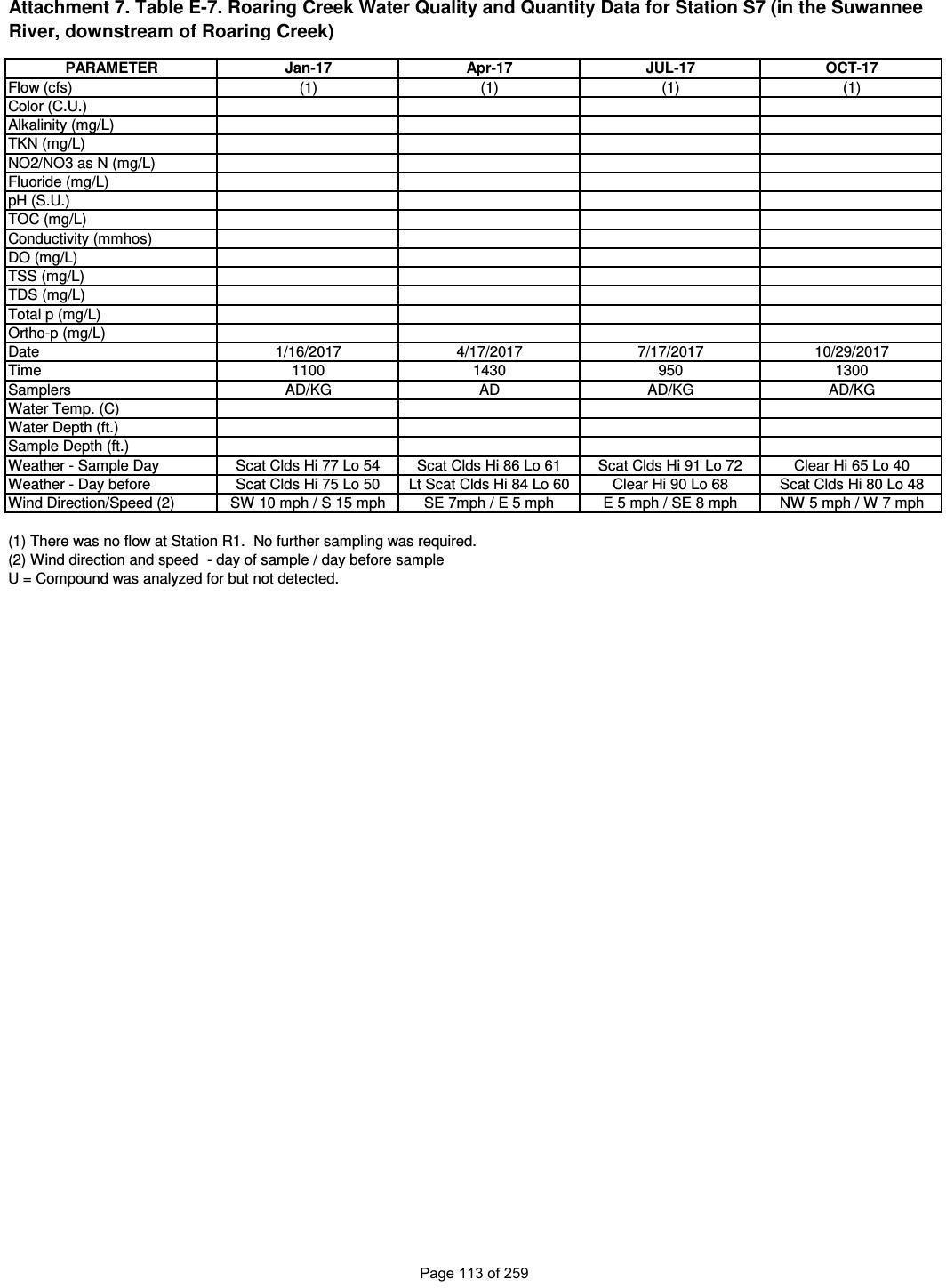 Attachment 7. Table E-7. Roaring Creek Water Quality and Quantity Data for Station S7 (in the Suwannee River, downstream of Roaring Creek)

| PARAMETER | Jan-17 | Apr-17 | JUL-17 | OCT-17 |
|---|---|---|---|---|
| Flow (cfs) | (1) | (1) | (1) | (1) |
| Color (C.U.) | | | | |
| Alkalinity (mg/L) | | | | |
| TKN (mg/L) | | | | |
| NO2/NO3 as N (mg/L) | | | | |
| Fluoride (mg/L) | | | | |
| pH (S.U.) | | | | |
| TOC (mg/L) | | | | |
| Conductivity (mmhos) | | | | |
| DO (mg/L) | | | | |
| TSS (mg/L) | | | | |
| TDS (mg/L) | | | | |
| Total p (mg/L) | | | | |
| Ortho-p (mg/L) | | | | |
| Date | 1/16/2017 | 4/17/2017 | 7/17/2017 | 10/29/2017 |
| Time | 1100 | 1430 | 950 | 1300 |
| Samplers | AD/KG | AD | AD/KG | AD/KG |
| Water Temp. (C) | | | | |
| Water Depth (ft.) | | | | |
| Sample Depth (ft.) | | | | |
| Weather - Sample Day | Scat Clds Hi 77 Lo 54 | Scat Clds Hi 86 Lo 61 | Scat Clds Hi 91 Lo 72 | Clear Hi 65 Lo 40 |
| Weather - Day before | Scat Clds Hi 75 Lo 50 | Lt Scat Clds Hi 84 Lo 60 | Clear Hi 90 Lo 68 | Scat Clds Hi 80 Lo 48 |
| Wind Direction/Speed (2) | SW 10 mph / S 15 mph | SE 7mph / E 5 mph | E 5 mph / SE 8 mph | NW 5 mph / W 7 mph |

(1) There was no flow at Station R1. No further sampling was required.
(2) Wind direction and speed - day of sample / day before sample
U = Compound was analyzed for but not detected.

Page 113 of 259